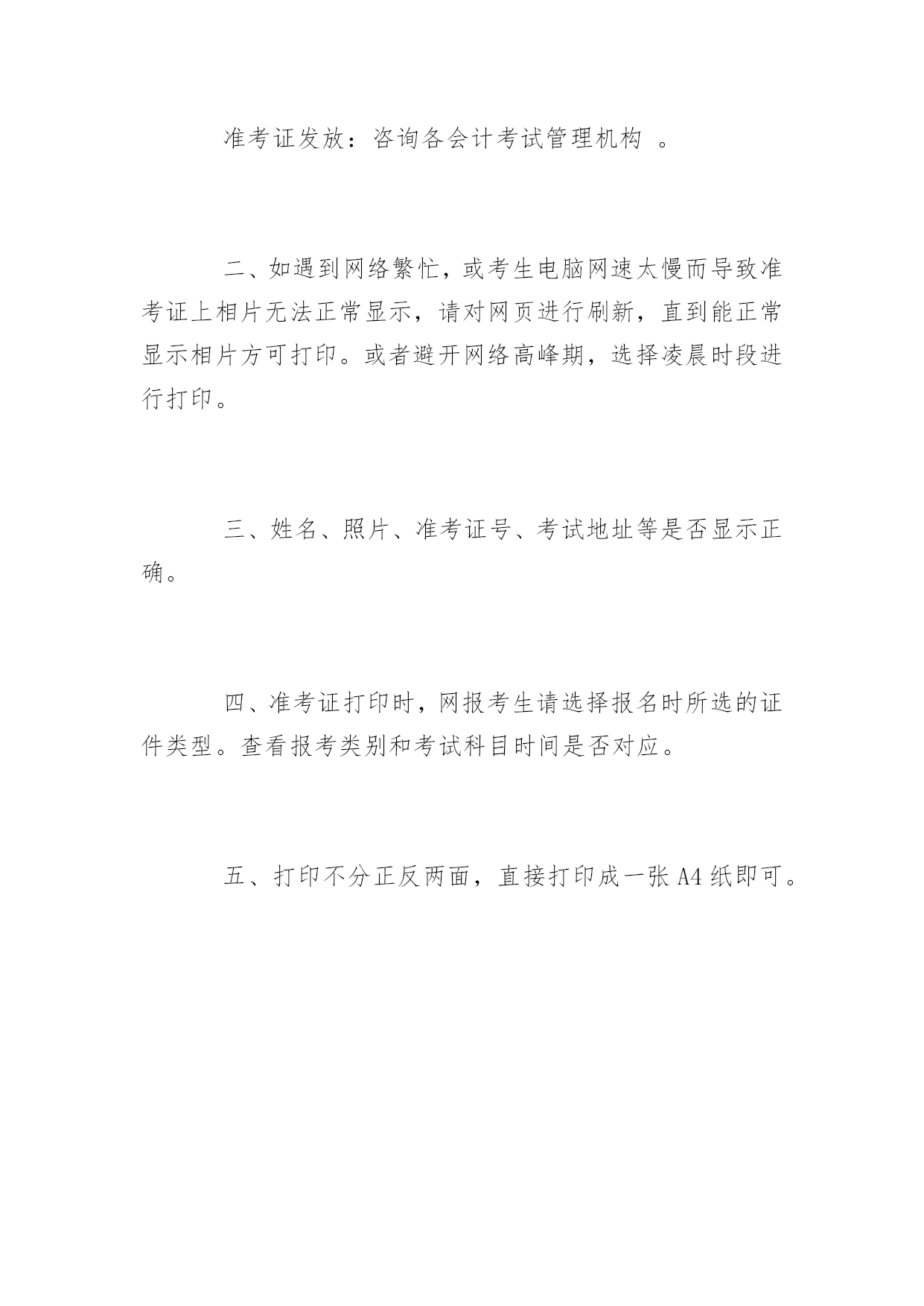 准考证发放：咨询各会计考试管理机构 。

二、如遇到网络繁忙，或考生电脑网速太慢而导致准考证上相片无法正常显示，请对网页进行刷新，直到能正常显示相片方可打印。或者避开网络高峰期，选择凌晨时段进行打印。

三、姓名、照片、准考证号、考试地址等是否显示正确。

四、准考证打印时，网报考生请选择报名时所选的证件类型。查看报考类别和考试科目时间是否对应。

五、打印不分正反两面，直接打印成一张 A4 纸即可。